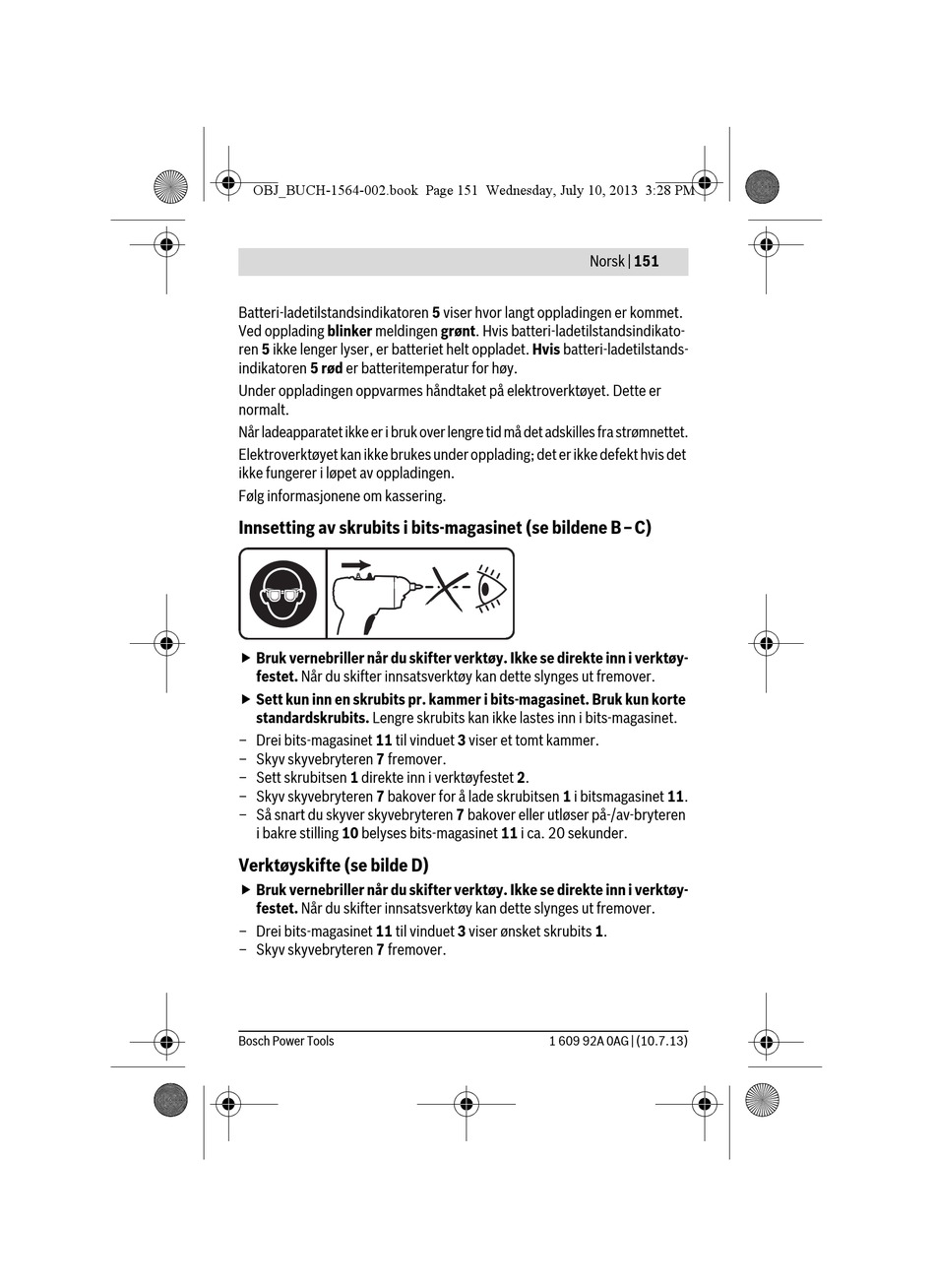 OBJ_BUCH-1564-002.book Page 151 Wednesday, July 10, 2013 3:28 PM

Norsk | 151

Batteri-ladetilstandsindikatoren 5 viser hvor langt oppladingen er kommet. Ved opplading blinker meldingen grønt. Hvis batteri-ladetilstandsindikatoren 5 ikke lenger lyser, er batteriet helt oppladet. Hvis batteri-ladetilstandsindikatoren 5 rød er batteritemperatur for høy.

Under oppladingen oppvarmes håndtaket på elektroverktøyet. Dette er normalt.

Når ladeapparatet ikke er i bruk over lengre tid må det adskilles fra strømnettet.

Elektroverktøyet kan ikke brukes under opplading; det er ikke defekt hvis det ikke fungerer i løpet av oppladingen.

Følg informasjonene om kassering.

Innsetting av skrubits i bits-magasinet (se bildene B – C)

▶ Bruk vernebriller når du skifter verktøy. Ikke se direkte inn i verktøyfestet. Når du skifter innsatsverktøy kan dette slynges ut fremover.

▶ Sett kun inn en skrubits pr. kammer i bits-magasinet. Bruk kun korte standardskrubits. Lengre skrubits kan ikke lastes inn i bits-magasinet.

– Drei bits-magasinet 11 til vinduet 3 viser et tomt kammer.
– Skyv skyvebryteren 7 fremover.
– Sett skrubitsen 1 direkte inn i verktøyfestet 2.
– Skyv skyvebryteren 7 bakover for å lade skrubitsen 1 i bitsmagasinet 11.
– Så snart du skyver skyvebryteren 7 bakover eller utløser på-/av-bryteren i bakre stilling 10 belyses bits-magasinet 11 i ca. 20 sekunder.

Verktøyskifte (se bilde D)

▶ Bruk vernebriller når du skifter verktøy. Ikke se direkte inn i verktøyfestet. Når du skifter innsatsverktøy kan dette slynges ut fremover.

– Drei bits-magasinet 11 til vinduet 3 viser ønsket skrubits 1.
– Skyv skyvebryteren 7 fremover.

Bosch Power Tools

1 609 92A 0AG | (10.7.13)